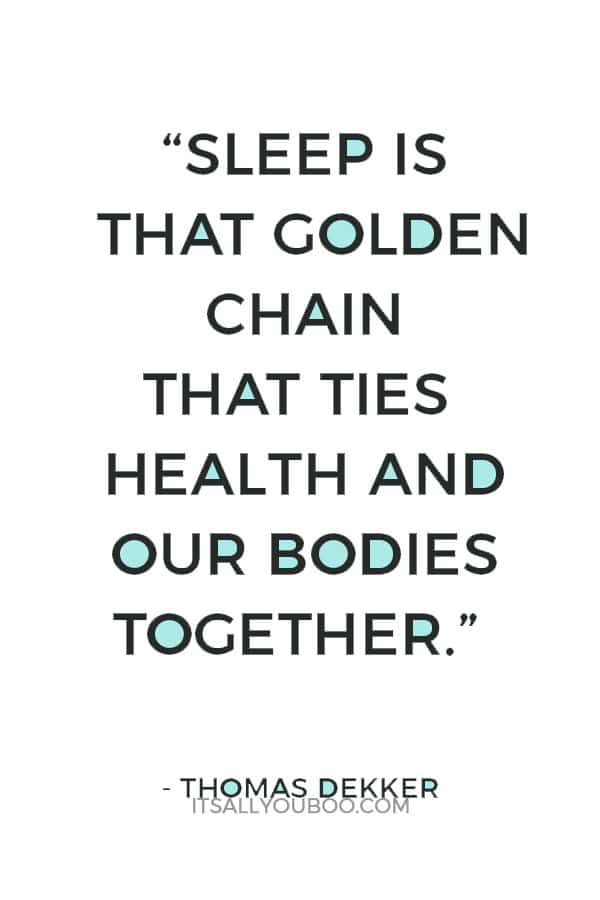 “SLEEP IS THAT GOLDEN CHAIN THAT TIES HEALTH AND OUR BODIES TOGETHER.”

- THOMAS DEKKER

ITSALLYOUBOO.COM